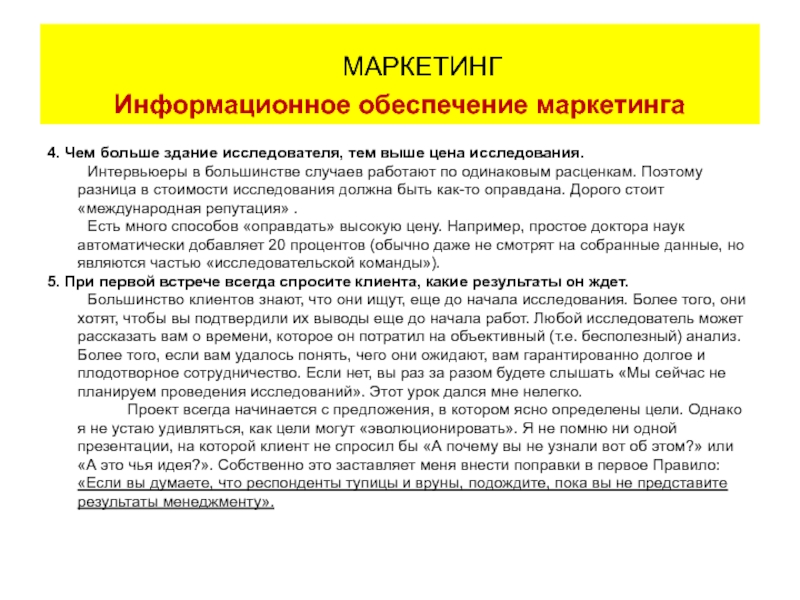 МАРКЕТИНГ
Информационное обеспечение маркетинга

4. Чем больше здание исследователя, тем выше цена исследования.
Интервьюеры в большинстве случаев работают по одинаковым расценкам. Поэтому разница в стоимости исследования должна быть как-то оправдана. Дорого стоит «международная репутация» .
Есть много способов «оправдать» высокую цену. Например, простое доктора наук автоматически добавляет 20 процентов (обычно даже не смотрят на собранные данные, но являются частью «исследовательской команды»).
5. При первой встрече всегда спросите клиента, какие результаты он ждет.
Большинство клиентов знают, что они ищут, еще до начала исследования. Более того, они хотят, чтобы вы подтвердили их выводы еще до начала работ. Любой исследователь может рассказать вам о времени, которое он потратил на объективный (т.е. бесполезный) анализ. Более того, если вам удалось понять, чего они ожидают, вам гарантированно долгое и плодотворное сотрудничество. Если нет, вы раз за разом будете слышать «Мы сейчас не планируем проведения исследований». Этот урок дался мне нелегко.
Проект всегда начинается с предложения, в котором ясно определены цели. Однако я не устаю удивляться, как цели могут «эволюционировать». Я не помню ни одной презентации, на которой клиент не спросил бы «А почему вы не узнали вот об этом?» или «А это чья идея?». Собственно это заставляет меня внести поправки в первое Правило: «Если вы думаете, что респонденты тупицы и вруны, подождите, пока вы не представите результаты менеджменту».